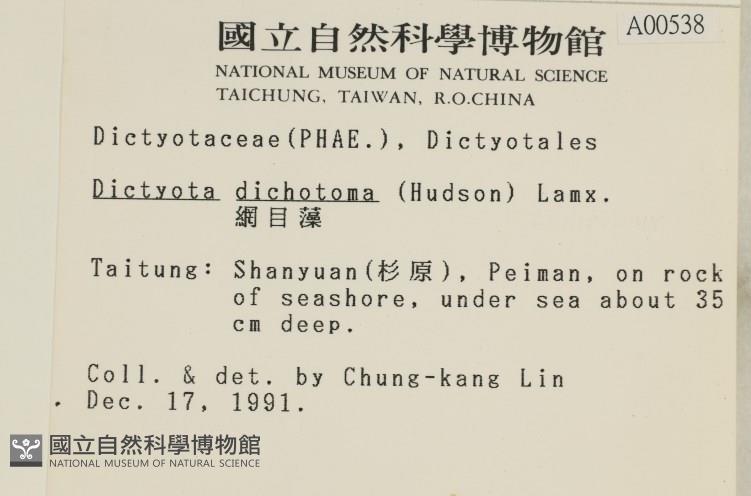 國立自然科學博物館
A00538
NATIONAL MUSEUM OF NATURAL SCIENCE
TAICHUNG, TAIWAN, R.O.CHINA

Dictyotaceae(PHAE.), Dictyotales

Dictyota dichotoma (Hudson) Lamx.
網目藻

Taitung: Shanyuan(杉原), Peiman, on rock of seashore, under sea about 35 cm deep.

Coll. & det. by Chung-kang Lin
Dec. 17, 1991.

國立自然科學博物館
NATIONAL MUSEUM OF NATURAL SCIENCE